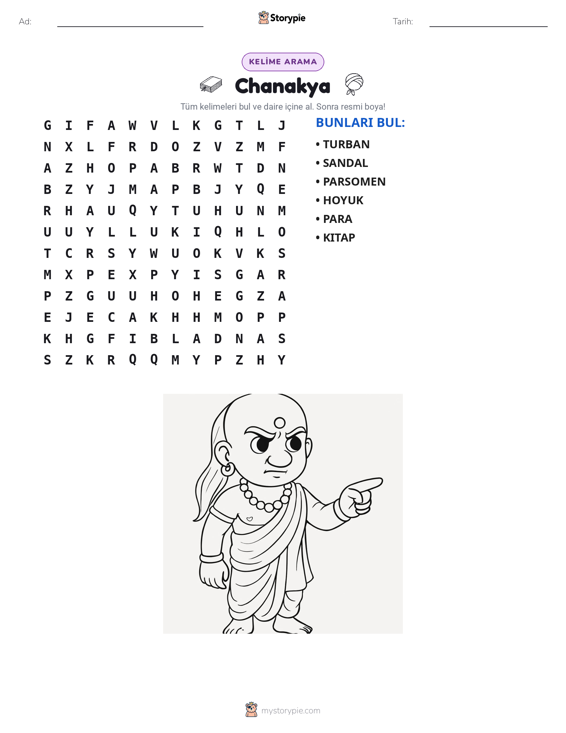 Ad: ____ Storypie Tarih: ____

KELİME ARAMA

Chanakya

Tüm kelimeleri bul ve daire içine al. Sonra resmi boya!

G I F A W V L K G T L J
N X L F R D O Z V Z M F
A Z H O P A B R W T D N
B Z Y J M A P B J Y Q E
R H A U Q Y T U H U N M
U U Y L L U K I Q H L O
T C R S Y W U O K V K S
M X P E X P Y I S G A R
P Z G U U H O H E G Z A
E J E C A K H H M O P P
K H G F I B L A D N A S
S Z K R Q Q M Y P Z H Y

BUNLARI BUL:
• TURBAN
• SANDAL
• PARSOMEN
• HOYUK
• PARA
• KITAP

mystorypie.com